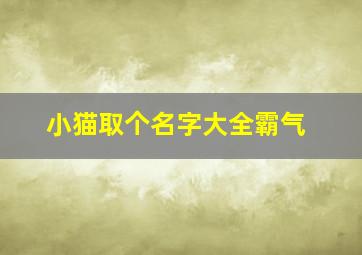 小猫取个名字大全霸气